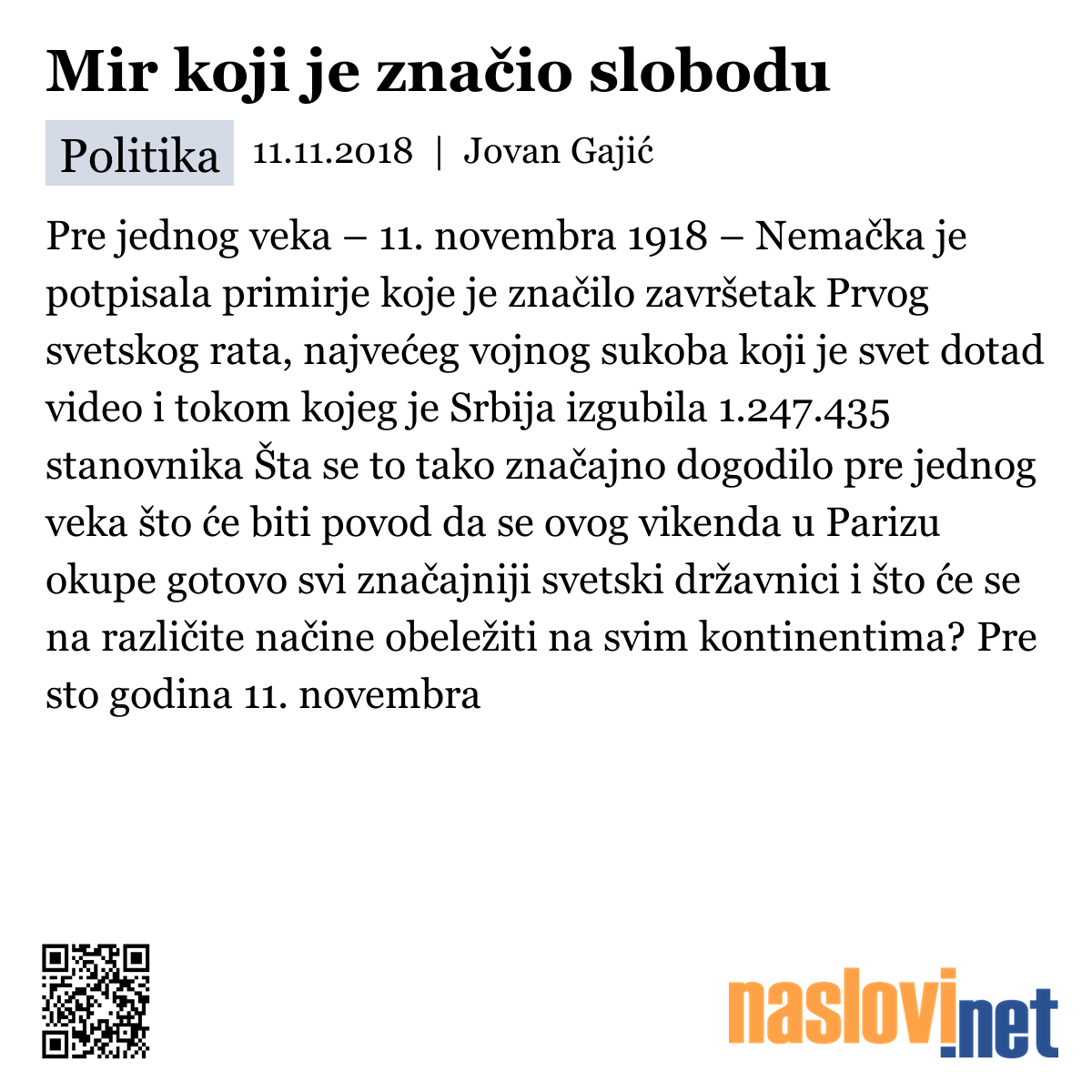 Mir koji je značio slobodu

Politika 11.11.2018 | Jovan Gajić

Pre jednog veka – 11. novembra 1918 – Nemačka je potpisala primirje koje je značilo završetak Prvog svetskog rata, najvećeg vojnog sukoba koji je svet dotad video i tokom kojeg je Srbija izgubila 1.247.435 stanovnika Šta se to tako značajno dogodilo pre jednog veka što će biti povod da se ovog vikenda u Parizu okupe gotovo svi značajniji svetski državnici i što će se na različite načine obeležiti na svim kontinentima? Pre sto godina 11. novembra

naslovi.net